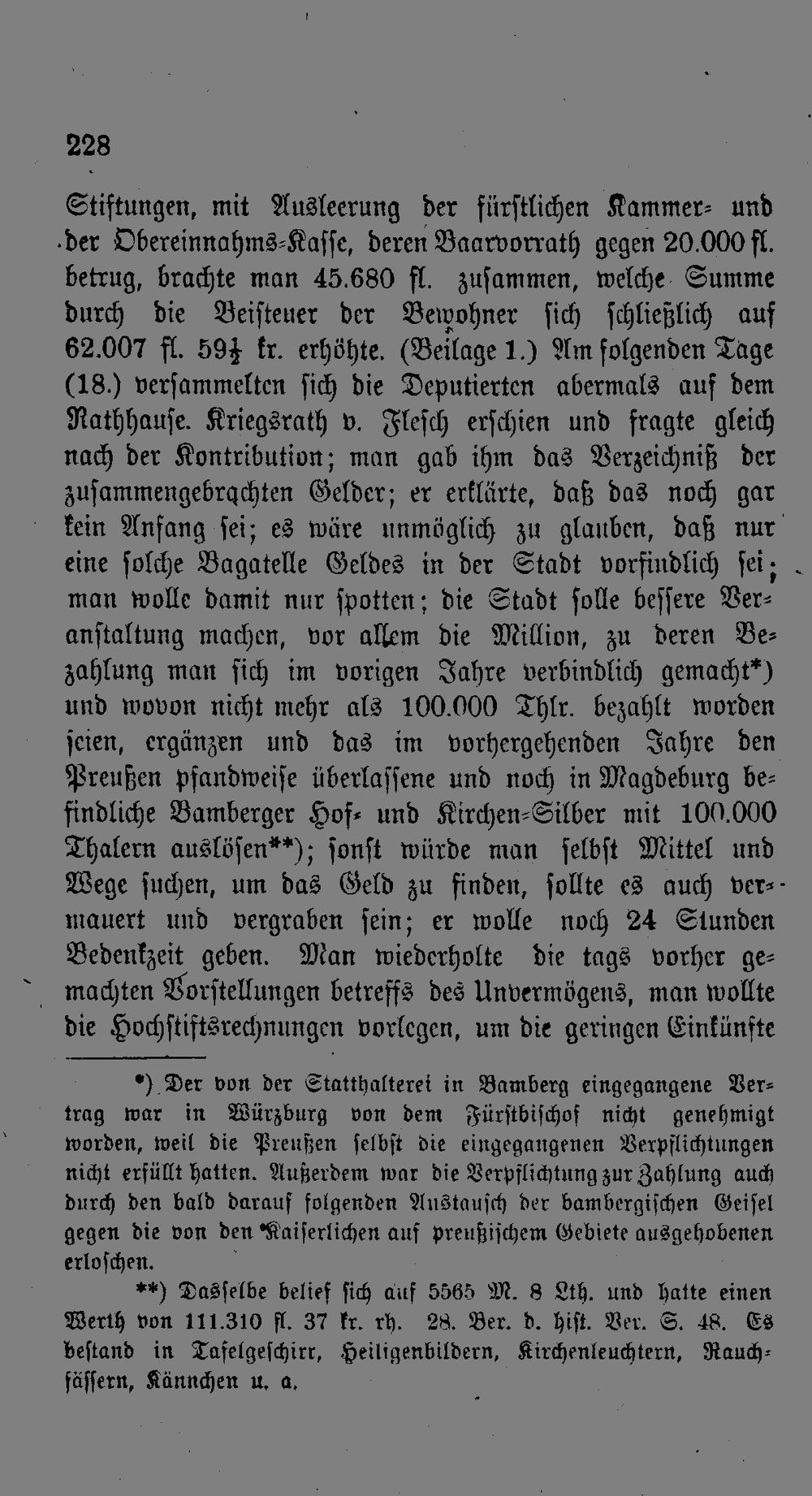 228

Stiftungen, mit Ausleerung der fürstlichen Kammer- und der Obereinnahms-Kasse, deren Baarvorrath gegen 20.000 fl. betrug, brachte man 45.680 fl. zusammen, welche Summe durch die Beisteuer der Bewohner sich schließlich auf 62.007 fl. 59$\frac{1}{2}$ kr. erhöhte. (Beilage 1.) Am folgenden Tage (18.) versammelten sich die Deputierten abermals auf dem Rathhause. Kriegsrath v. Flesch erschien und fragte gleich nach der Kontribution; man gab ihm das Verzeichniß der zusammengebrachten Gelder; er erklärte, daß das noch gar kein Anfang sei; es wäre unmöglich zu glauben, daß nur eine solche Bagatelle Geldes in der Stadt vorfindlich sei; man wolle damit nur spotten; die Stadt solle bessere Veranstaltung machen, vor allem die Million, zu deren Bezahlung man sich im vorigen Jahre verbindlich gemacht*) und wovon nicht mehr als 100.000 Thlr. bezahlt worden seien, ergänzen und das im vorhergehenden Jahre den Preußen pfandweise überlassene und noch in Magdeburg befindliche Bamberger Hof- und Kirchen-Silber mit 100.000 Thalern auslösen**); sonst würde man selbst Mittel und Wege suchen, um das Geld zu finden, sollte es auch vermauert und vergraben sein; er wolle noch 24 Stunden Bedenkzeit geben. Man wiederholte die tags vorher gemachten Vorstellungen betreffs des Unvermögens, man wollte die Hochstiftsrechnungen vorlegen, um die geringen Einkünfte

*) Der von der Statthalterei in Bamberg eingegangene Vertrag war in Würzburg von dem Fürstbischof nicht genehmigt worden, weil die Preußen selbst die eingegangenen Verpflichtungen nicht erfüllt hatten. Außerdem war die Verpflichtung zur Zahlung auch durch den bald darauf folgenden Austausch der bambergischen Geisel gegen die von den Kaiserlichen auf preußischem Gebiete ausgehobenen erloschen.

**) Dasselbe belief sich auf 5565 M. 8 Lth. und hatte einen Werth von 111.310 fl. 37 kr. rh. 28. Ber. d. hist. Ver. S. 48. Es bestand in Tafelgeschirr, Heiligenbildern, Kirchenleuchtern, Rauchfässern, Kännchen u. a.